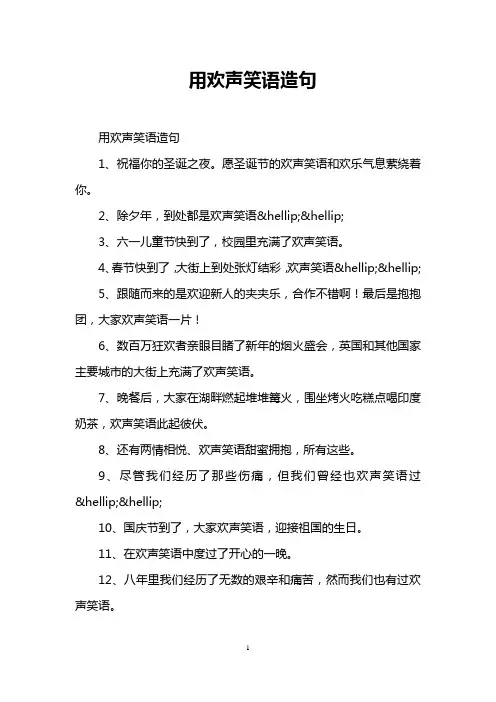 用欢声笑语造句

用欢声笑语造句

1、祝福你的圣诞之夜。愿圣诞节的欢声笑语和欢乐气息萦绕着你。

2、除夕年，到处都是欢声笑语&hellip;&hellip;

3、六一儿童节快到了，校园里充满了欢声笑语。

4、春节快到了,大街上到处张灯结彩,欢声笑语&hellip;&hellip;

5、跟随而来的是欢迎新人的夹夹乐，合作不错啊！最后是抱抱团，大家欢声笑语一片！

6、数百万狂欢者亲眼目睹了新年的烟火盛会，英国和其他国家主要城市的大街上充满了欢声笑语。

7、晚餐后，大家在湖畔燃起堆堆篝火，围坐烤火吃糕点喝印度奶茶，欢声笑语此起彼伏。

8、还有两情相悦、欢声笑语甜蜜拥抱，所有这些。

9、尽管我们经历了那些伤痛，但我们曾经也欢声笑语过&hellip;&hellip;

10、国庆节到了，大家欢声笑语，迎接祖国的生日。

11、在欢声笑语中度过了开心的一晚。

12、八年里我们经历了无数的艰辛和痛苦，然而我们也有过欢声笑语。

1